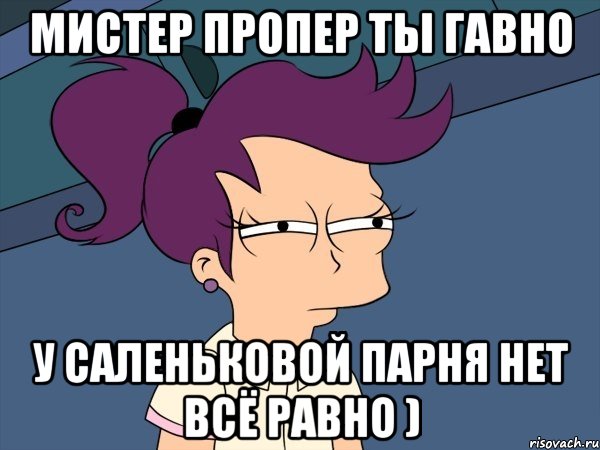 МИСТЕР ПРОПЕР ТЫ ГАВНО

У САЛЕНЬКОВОЙ ПАРНЯ НЕТ ВСЁ РАВНО )

risovach.ru